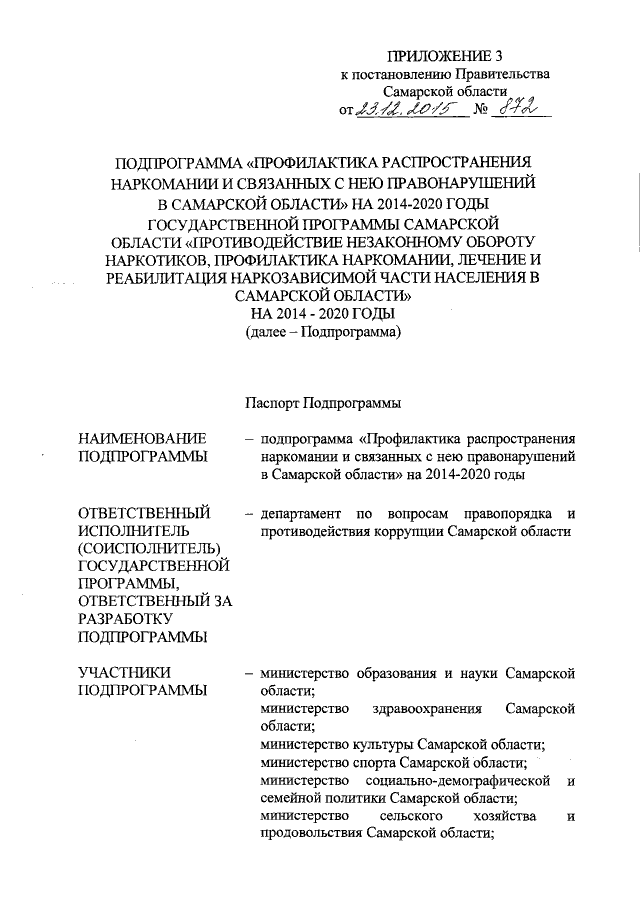 ПРИЛОЖЕНИЕ 3
к постановлению Правительства Самарской области
от 23.12.2015 № 872

ПОДПРОГРАММА «ПРОФИЛАКТИКА РАСПРОСТРАНЕНИЯ НАРКОМАНИИ И СВЯЗАННЫХ С НЕЮ ПРАВОНАРУШЕНИЙ В САМАРСКОЙ ОБЛАСТИ» НА 2014-2020 ГОДЫ ГОСУДАРСТВЕННОЙ ПРОГРАММЫ САМАРСКОЙ ОБЛАСТИ «ПРОТИВОДЕЙСТВИЕ НЕЗАКОННОМУ ОБОРОТУ НАРКОТИКОВ, ПРОФИЛАКТИКА НАРКОМАНИИ, ЛЕЧЕНИЕ И РЕАБИЛИТАЦИЯ НАРКОЗАВИСИМОЙ ЧАСТИ НАСЕЛЕНИЯ В САМАРСКОЙ ОБЛАСТИ»
НА 2014 - 2020 ГОДЫ
(далее – Подпрограмма)

Паспорт Подпрограммы

НАИМЕНОВАНИЕ ПОДПРОГРАММЫ – подпрограмма «Профилактика распространения наркомании и связанных с нею правонарушений в Самарской области» на 2014-2020 годы

ОТВЕТСТВЕННЫЙ ИСПОЛНИТЕЛЬ (СОИСПОЛНИТЕЛЬ) ГОСУДАРСТВЕННОЙ ПРОГРАММЫ, ОТВЕТСТВЕННЫЙ ЗА РАЗРАБОТКУ ПОДПРОГРАММЫ – департамент по вопросам правопорядка и противодействия коррупции Самарской области

УЧАСТНИКИ ПОДПРОГРАММЫ – министерство образования и науки Самарской области;
министерство здравоохранения Самарской области;
министерство культуры Самарской области;
министерство спорта Самарской области;
министерство социально-демографической и семейной политики Самарской области;
министерство сельского хозяйства и продовольствия Самарской области;